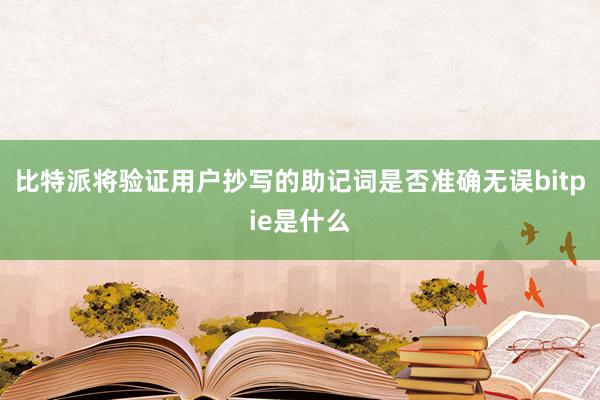 比特派将验证用户抄写的助记词是否准确无误bitpie是什么